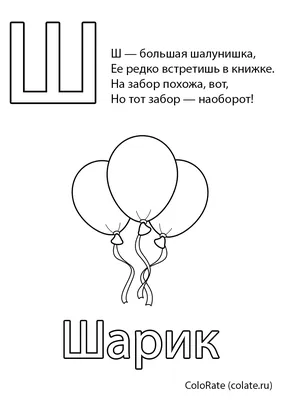 Ш

Ш — большая шалунишка,
Ее редко встретишь в книжке.
На забор похожа, вот,
Но тот забор — наоборот!

Шарик

ColoRate (colate.ru)